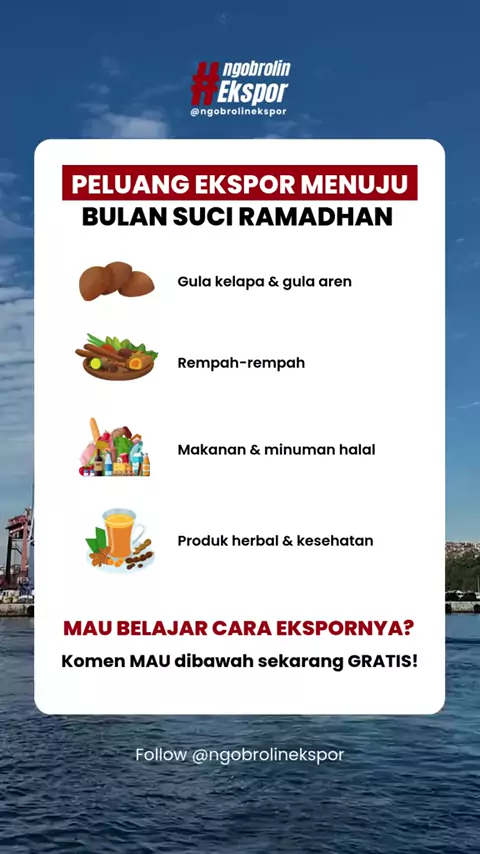 #ngobrolin Ekspor
@ngobrolinekspor

PELUANG EKSPOR MENUJU
BULAN SUCI RAMADHAN

Gula kelapa & gula aren

Rempah-rempah

Makanan & minuman halal

Produk herbal & kesehatan

MAU BELAJAR CARA EKSPORNYA?
Komen MAU dibawah sekarang GRATIS!

Follow @ngobrolinekspor